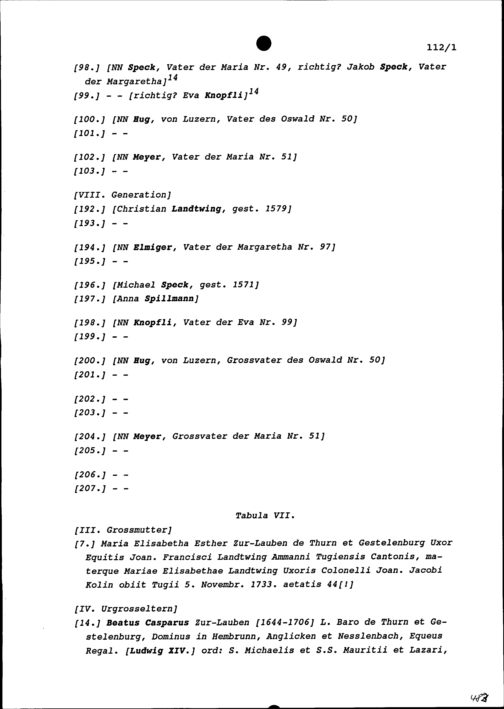 112/1

[98.] [NN Speck, Vater der Maria Nr. 49, richtig? Jakob Speck, Vater der Margaretha]$^{14}$

[99.] - - [richtig? Eva Knopfli]$^{14}$

[100.] [NN Hug, von Luzern, Vater des Oswald Nr. 50]

[101.] - -

[102.] [NN Meyer, Vater der Maria Nr. 51]

[103.] - -

[VIII. Generation]

[192.] [Christian Landtwing, gest. 1579]

[193.] - -

[194.] [NN Elmiger, Vater der Margaretha Nr. 97]

[195.] - -

[196.] [Michael Speck, gest. 1571]

[197.] [Anna Spillmann]

[198.] [NN Knopfli, Vater der Eva Nr. 99]

[199.] - -

[200.] [NN Hug, von Luzern, Grossvater des Oswald Nr. 50]

[201.] - -

[202.] - -

[203.] - -

[204.] [NN Meyer, Grossvater der Maria Nr. 51]

[205.] - -

[206.] - -

[207.] - -

Tabula VII.

[III. Grossmutter]

[7.] Maria Elisabetha Esther Zur-Lauben de Thurn et Gestelenburg Uxor Equitis Joan. Francisci Landtwing Ammanni Tugiensis Cantonis, materque Mariae Elisabethae Landtwing Uxoris Colonelli Joan. Jacobi Kolin obiit Tugii 5. Novembr. 1733. aetatis 44[!]

[IV. Urgrosseltern]

[14.] Beatus Casparus Zur-Lauben [1644-1706] L. Baro de Thurn et Gestelenburg, Dominus in Hembrunn, Anglicken et Nesslenbach, Equeus Regal. [Ludwig XIV.] ord: S. Michaelis et S.S. Mauritii et Lazari,

483